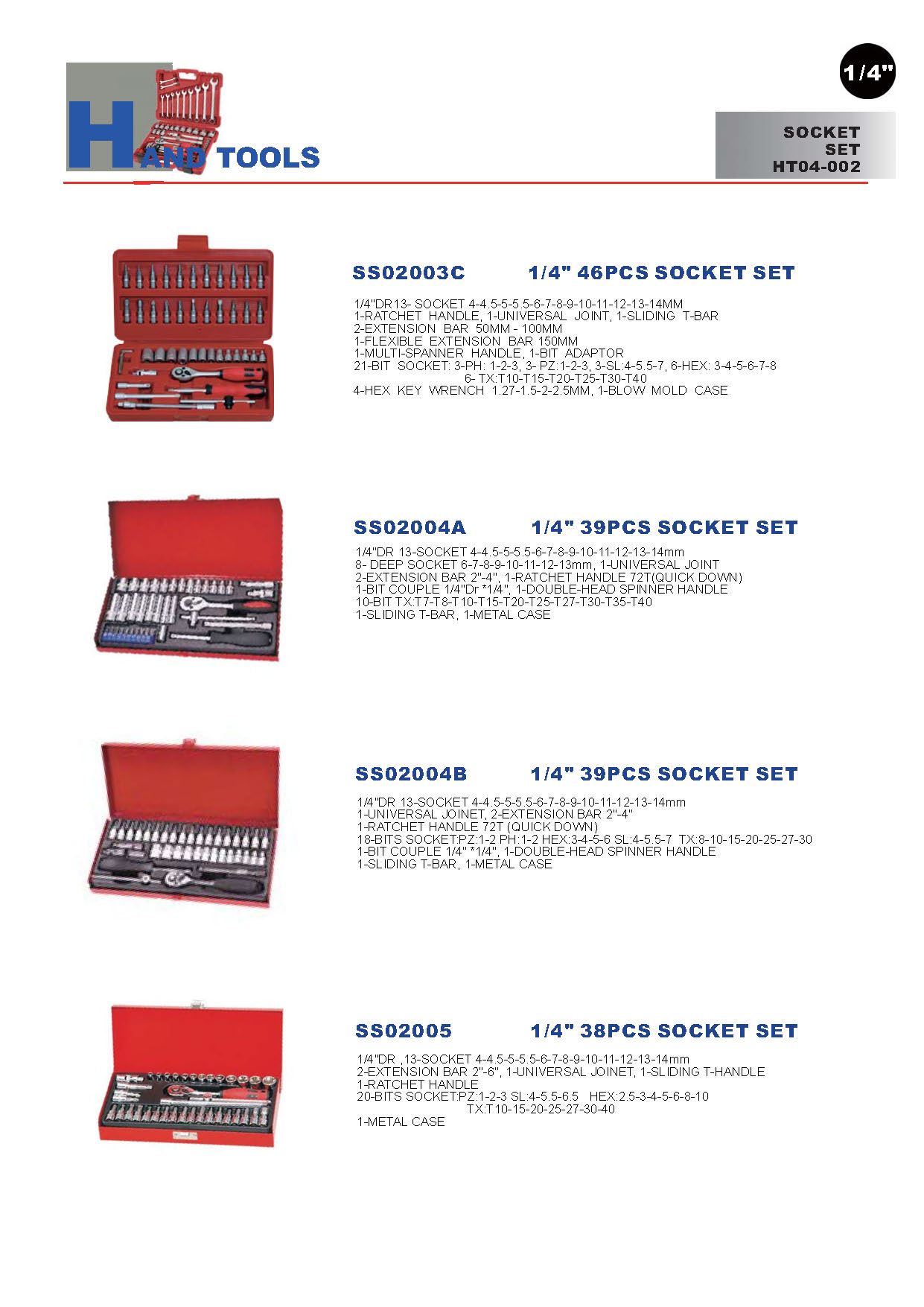 HAND TOOLS

1/4"

SOCKET SET HT04-002

SS02003C 1/4" 46PCS SOCKET SET

1/4"DR13- SOCKET 4-4.5-5-5.5-6-7-8-9-10-11-12-13-14MM
1-RATCHET HANDLE, 1-UNIVERSAL JOINT, 1-SLIDING T-BAR
2-EXTENSION BAR 50MM - 100MM
1-FLEXIBLE EXTENSION BAR 150MM
1-MULTI-SPANNER HANDLE, 1-BIT ADAPTOR
21-BIT SOCKET: 3-PH: 1-2-3, 3- PZ:1-2-3, 3-SL:4-5.5-7, 6-HEX: 3-4-5-6-7-8
6- TX:T10-T15-T20-T25-T30-T40
4-HEX KEY WRENCH 1.27-1.5-2-2.5MM, 1-BLOW MOLD CASE

SS02004A 1/4" 39PCS SOCKET SET

1/4"DR 13-SOCKET 4-4.5-5-5.5-6-7-8-9-10-11-12-13-14mm
8- DEEP SOCKET 6-7-8-9-10-11-12-13mm, 1-UNIVERSAL JOINT
2-EXTENSION BAR 2"-4", 1-RATCHET HANDLE 72T(QUICK DOWN)
1-BIT COUPLE 1/4"Dr *1/4", 1-DOUBLE-HEAD SPINNER HANDLE
10-BIT TX:T7-T8-T10-T15-T20-T25-T27-T30-T35-T40
1-SLIDING T-BAR, 1-METAL CASE

SS02004B 1/4" 39PCS SOCKET SET

1/4"DR 13-SOCKET 4-4.5-5-5.5-6-7-8-9-10-11-12-13-14mm
1-UNIVERSAL JOINET, 2-EXTENSION BAR 2"-4"
1-RATCHET HANDLE 72T (QUICK DOWN)
18-BITS SOCKET:PZ:1-2 PH:1-2 HEX:3-4-5-6 SL:4-5.5-7 TX:8-10-15-20-25-27-30
1-BIT COUPLE 1/4" *1/4", 1-DOUBLE-HEAD SPINNER HANDLE
1-SLIDING T-BAR, 1-METAL CASE

SS02005 1/4" 38PCS SOCKET SET

1/4"DR ,13-SOCKET 4-4.5-5-5.5-6-7-8-9-10-11-12-13-14mm
2-EXTENSION BAR 2"-6", 1-UNIVERSAL JOINET, 1-SLIDING T-HANDLE
1-RATCHET HANDLE
20-BITS SOCKET:PZ:1-2-3 SL:4-5.5-6.5 HEX:2.5-3-4-5-6-8-10
TX:T10-15-20-25-27-30-40
1-METAL CASE